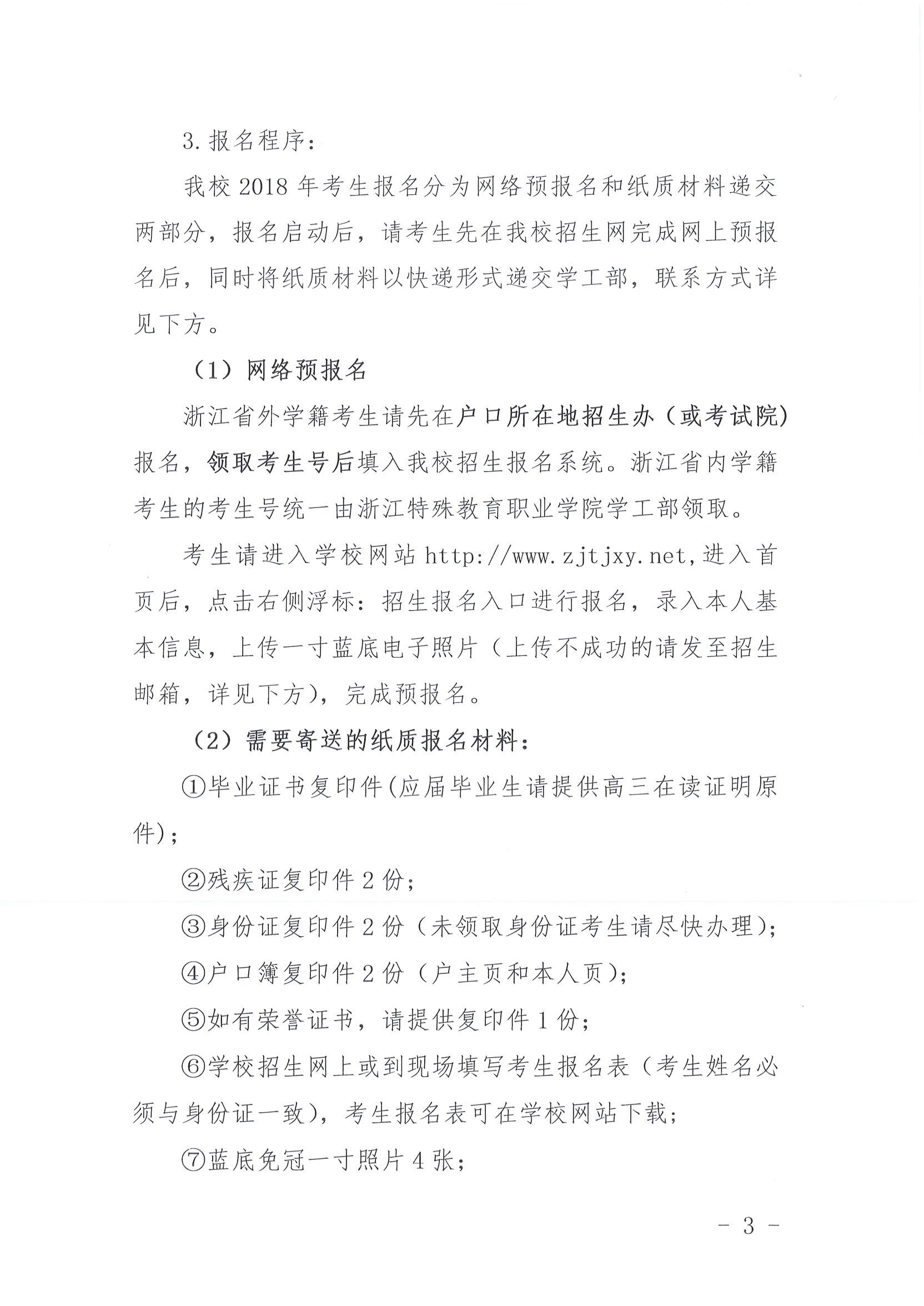 3.报名程序：

我校 2018 年考生报名分为网络预报名和纸质材料递交两部分，报名启动后，请考生先在我校招生网完成网上预报名后，同时将纸质材料以快递形式递交学工部，联系方式详见下方。

（1）网络预报名

浙江省外学籍考生请先在户口所在地招生办（或考试院）报名，领取考生号后填入我校招生报名系统。浙江省内学籍考生的考生号统一由浙江特殊教育职业学院学工部领取。

考生请进入学校网站 http://www.zjtjxy.net,进入首页后，点击右侧浮标：招生报名入口进行报名，录入本人基本信息，上传一寸蓝底电子照片（上传不成功的请发至招生邮箱，详见下方），完成预报名。

（2）需要寄送的纸质报名材料：

①毕业证书复印件(应届毕业生请提供高三在读证明原件)；

②残疾证复印件 2 份；

③身份证复印件 2 份（未领取身份证考生请尽快办理）；

④户口簿复印件 2 份（户主页和本人页）；

⑤如有荣誉证书，请提供复印件 1 份；

⑥学校招生网上或到现场填写考生报名表（考生姓名必须与身份证一致），考生报名表可在学校网站下载；

⑦蓝底免冠一寸照片 4 张；

- 3 -